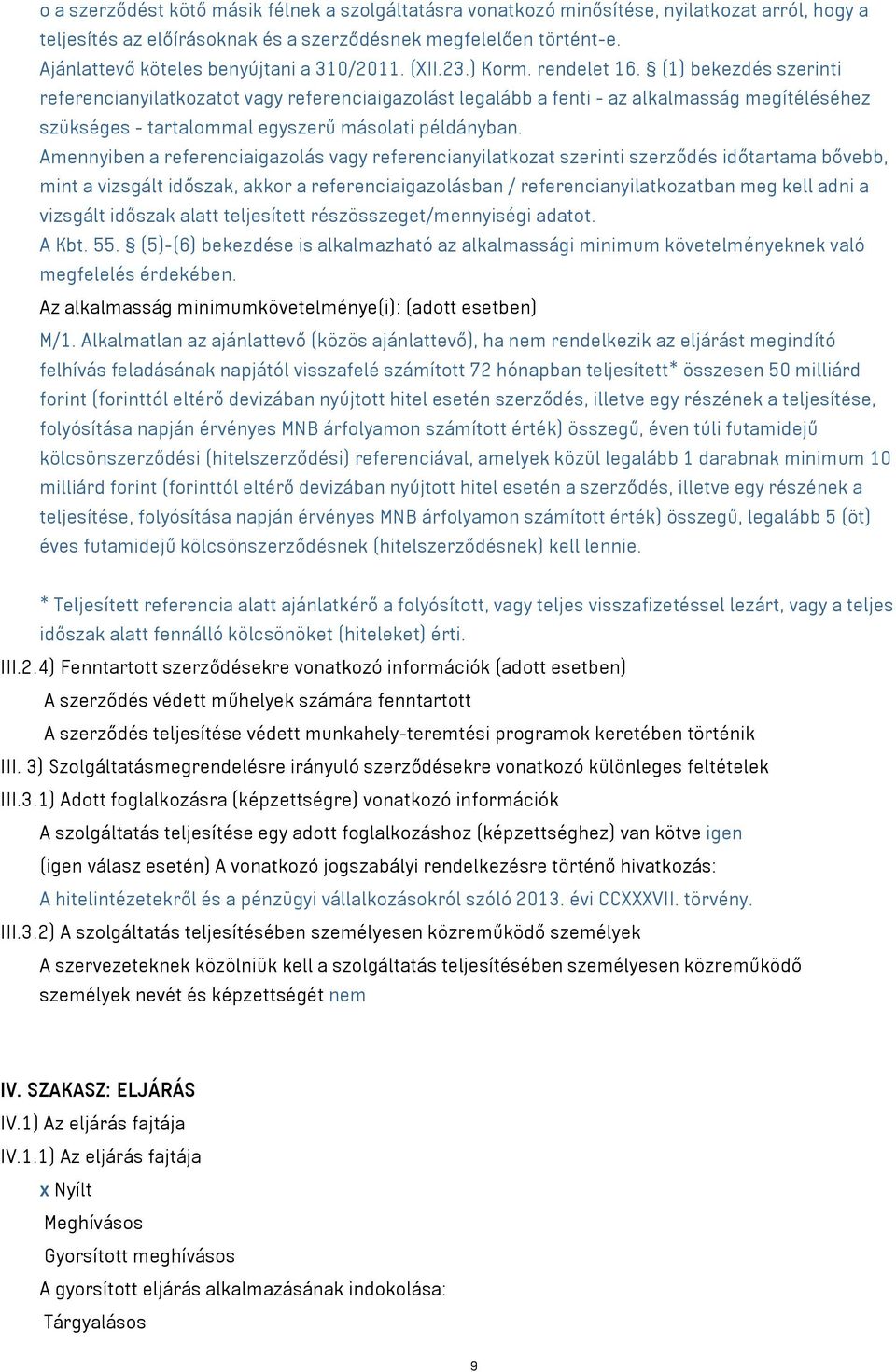 o a szerződést kötő másik félnek a szolgáltatásra vonatkozó minősítése, nyilatkozat arról, hogy a teljesítés az előírásoknak és a szerződésnek megfelelően történt-e.
Ajánlattevő köteles benyújtani a 310/2011. (XII.23.) Korm. rendelet 16. § (1) bekezdés szerinti referencianyilatkozatot vagy referenciaigazolást legalább a fenti - az alkalmasság megítéléséhez szükséges - tartalommal egyszerű másolati példányban.
Amennyiben a referenciaigazolás vagy referencianyilatkozat szerinti szerződés időtartama bővebb, mint a vizsgált időszak, akkor a referenciaigazolásban / referencianyilatkozatban meg kell adni a vizsgált időszak alatt teljesített részösszeget/mennyiségi adatot.
A Kbt. 55. § (5)-(6) bekezdése is alkalmazható az alkalmassági minimum követelményeknek való megfelelés érdekében.
Az alkalmasság minimumkövetelménye(i): (adott esetben)
M/1. Alkalmatlan az ajánlattevő (közös ajánlattevő), ha nem rendelkezik az eljárást megindító felhívás feladásának napjától visszafelé számított 72 hónapban teljesített* összesen 50 milliárd forint (forinttól eltérő devizában nyújtott hitel esetén szerződés, illetve egy részének a teljesítése, folyósítása napján érvényes MNB árfolyamon számított érték) összegű, éven túli futamidejű kölcsönszerződési (hitelszerződési) referenciával, amelyek közül legalább 1 darabnak minimum 10 milliárd forint (forinttól eltérő devizában nyújtott hitel esetén a szerződés, illetve egy részének a teljesítése, folyósítása napján érvényes MNB árfolyamon számított érték) összegű, legalább 5 (öt) éves futamidejű kölcsönszerződésnek (hitelszerződésnek) kell lennie.

* Teljesített referencia alatt ajánlatkérő a folyósított, vagy teljes visszafizetéssel lezárt, vagy a teljes időszak alatt fennálló kölcsönöket (hiteleket) érti.
III.2.4) Fenntartott szerződésekre vonatkozó információk (adott esetben)
A szerződés védett műhelyek számára fenntartott
A szerződés teljesítése védett munkahely-teremtési programok keretében történik
III. 3) Szolgáltatásmegrendelésre irányuló szerződésekre vonatkozó különleges feltételek
III.3.1) Adott foglalkozásra (képzettségre) vonatkozó információk
A szolgáltatás teljesítése egy adott foglalkozáshoz (képzettséghez) van kötve igen
(igen válasz esetén) A vonatkozó jogszabályi rendelkezésre történő hivatkozás:
A hitelintézetekről és a pénzügyi vállalkozásokról szóló 2013. évi CCXXXVII. törvény.
III.3.2) A szolgáltatás teljesítésében személyesen közreműködő személyek
A szervezeteknek közölniük kell a szolgáltatás teljesítésében személyesen közreműködő személyek nevét és képzettségét nem

IV. SZAKASZ: ELJÁRÁS
IV.1) Az eljárás fajtája
IV.1.1) Az eljárás fajtája
x Nyílt
Meghívásos
Gyorsított meghívásos
A gyorsított eljárás alkalmazásának indokolása:
Tárgyalásos

9